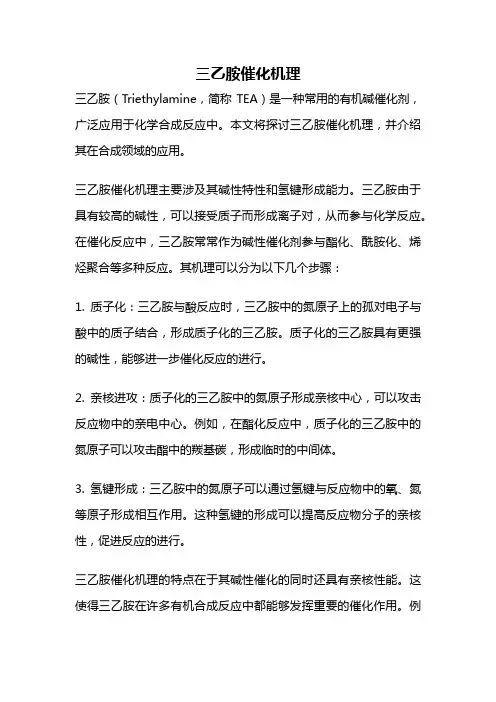 三乙胺催化机理

三乙胺（Triethylamine，简称 TEA）是一种常用的有机碱催化剂，广泛应用于化学合成反应中。本文将探讨三乙胺催化机理，并介绍其在合成领域的应用。

三乙胺催化机理主要涉及其碱性特性和氢键形成能力。三乙胺由于具有较高的碱性，可以接受质子而形成离子对，从而参与化学反应。在催化反应中，三乙胺常常作为碱性催化剂参与酯化、酰胺化、烯烃聚合等多种反应。其机理可以分为以下几个步骤：

1. 质子化：三乙胺与酸反应时，三乙胺中的氮原子上的孤对电子与酸中的质子结合，形成质子化的三乙胺。质子化的三乙胺具有更强的碱性，能够进一步催化反应的进行。

2. 亲核进攻：质子化的三乙胺中的氮原子形成亲核中心，可以攻击反应物中的亲电中心。例如，在酯化反应中，质子化的三乙胺中的氮原子可以攻击酯中的羰基碳，形成临时的中间体。

3. 氢键形成：三乙胺中的氮原子可以通过氢键与反应物中的氧、氮等原子形成相互作用。这种氢键的形成可以提高反应物分子的亲核性，促进反应的进行。

三乙胺催化机理的特点在于其碱性催化的同时还具有亲核性能。这使得三乙胺在许多有机合成反应中都能够发挥重要的催化作用。例